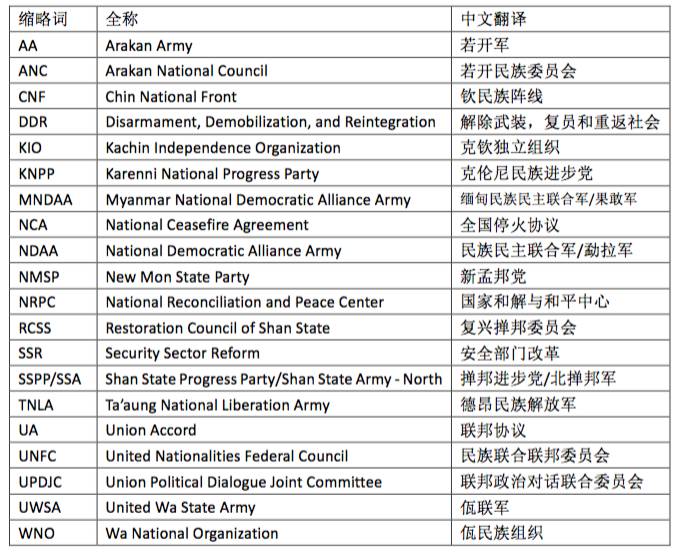 | 缩略词 | 全称 | 中文翻译 |
|---|---|---|
| AA | Arakan Army | 若开军 |
| ANC | Arakan National Council | 若开民族委员会 |
| CNF | Chin National Front | 钦民族阵线 |
| DDR | Disarmament, Demobilization, and Reintegration | 解除武装，复员和重返社会 |
| KIO | Kachin Independence Organization | 克钦独立组织 |
| KNPP | Karenni National Progress Party | 克伦尼民族进步党 |
| MNDAA | Myanmar National Democratic Alliance Army | 缅甸民族民主联合军/果敢军 |
| NCA | National Ceasefire Agreement | 全国停火协议 |
| NDAA | National Democratic Alliance Army | 民族民主联合军/勐拉军 |
| NMSP | New Mon State Party | 新孟邦党 |
| NRPC | National Reconciliation and Peace Center | 国家和解与和平中心 |
| RCSS | Restoration Council of Shan State | 复兴掸邦委员会 |
| SSR | Security Sector Reform | 安全部门改革 |
| SSPP/SSA | Shan State Progress Party/Shan State Army - North | 掸邦进步党/北掸邦军 |
| TNLA | Ta'aung National Liberation Army | 德昂民族解放军 |
| UA | Union Accord | 联邦协议 |
| UNFC | United Nationalities Federal Council | 民族联合联邦委员会 |
| UPDJC | Union Political Dialogue Joint Committee | 联邦政治对话联合委员会 |
| UWSA | United Wa State Army | 佤联军 |
| WNO | Wa National Organization | 佤民族组织 |